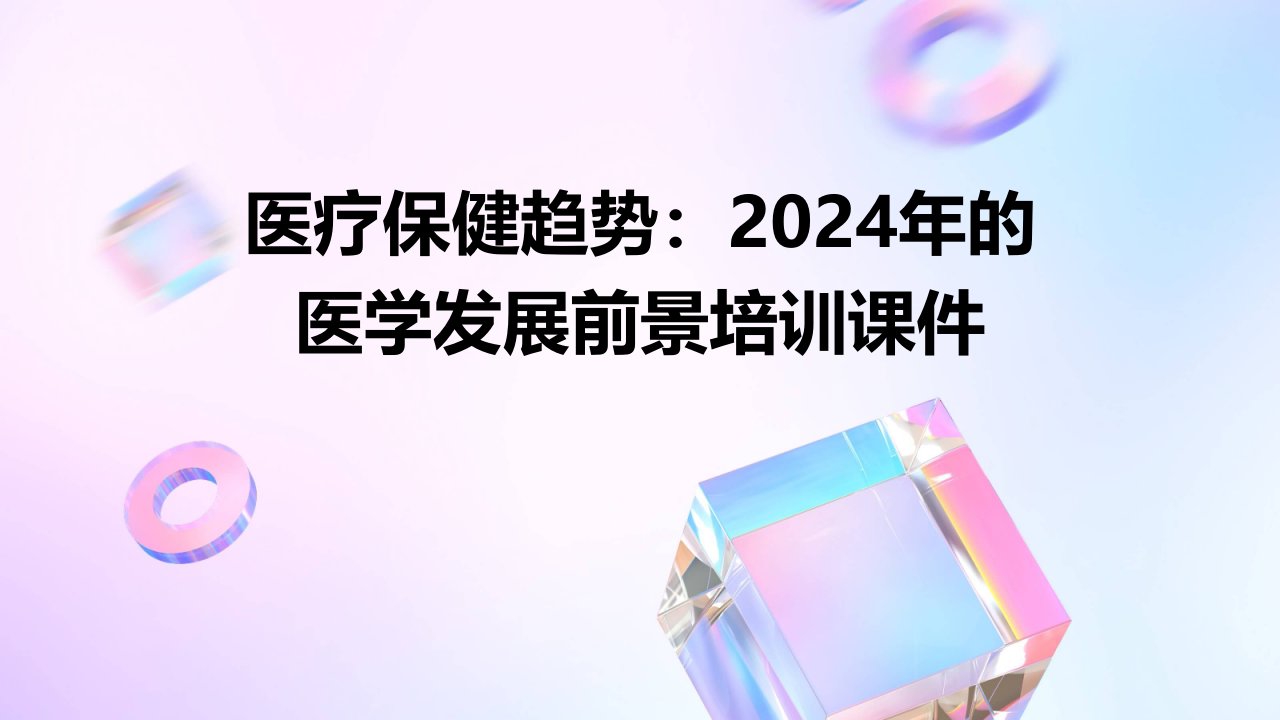 医疗保健趋势：2024年的医学发展前景培训课件